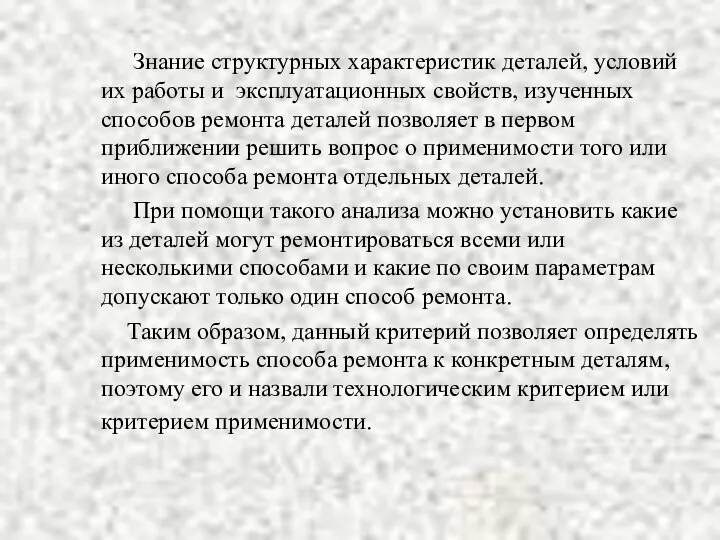 Знание структурных характеристик деталей, условий их работы и эксплуатационных свойств, изученных способов ремонта деталей позволяет в первом приближении решить вопрос о применимости того или иного способа ремонта отдельных деталей.

При помощи такого анализа можно установить какие из деталей могут ремонтироваться всеми или несколькими способами и какие по своим параметрам допускают только один способ ремонта.

Таким образом, данный критерий позволяет определять применимость способа ремонта к конкретным деталям, поэтому его и назвали технологическим критерием или критерием применимости.